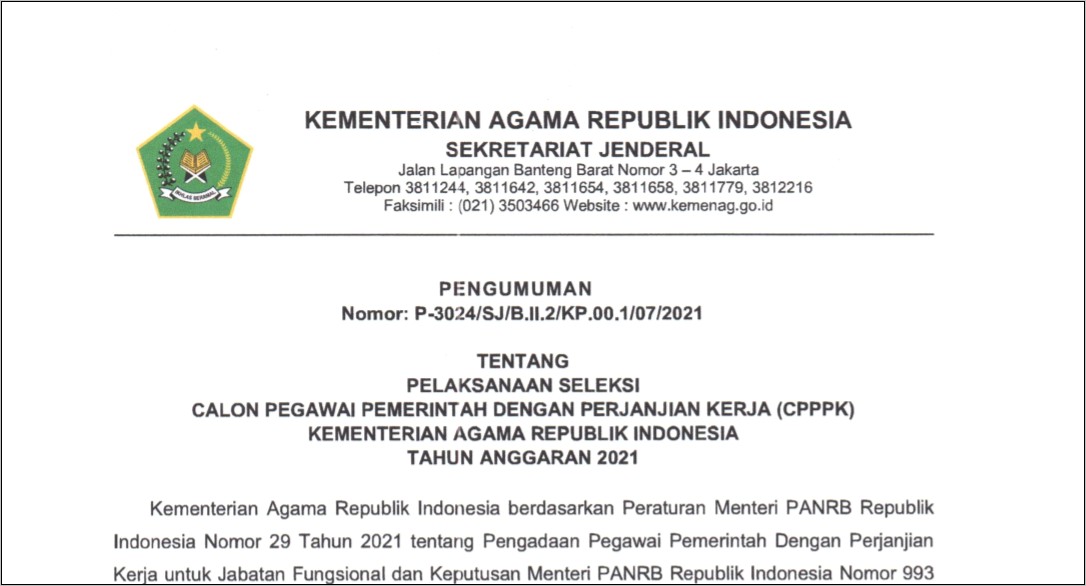 IKHLAS BERAMAL

KEMENTERIAN AGAMA REPUBLIK INDONESIA
SEKRETARIAT JENDERAL
Jalan Lapangan Banteng Barat Nomor 3 – 4 Jakarta
Telepon 3811244, 3811642, 3811654, 3811658, 3811779, 3812216
Faksimili : (021) 3503466 Website : www.kemenag.go.id

PENGUMUMAN
Nomor: P-3024/SJ/B.II.2/KP.00.1/07/2021

TENTANG
PELAKSANAAN SELEKSI
CALON PEGAWAI PEMERINTAH DENGAN PERJANJIAN KERJA (CPPPK)
KEMENTERIAN AGAMA REPUBLIK INDONESIA
TAHUN ANGGARAN 2021

Kementerian Agama Republik Indonesia berdasarkan Peraturan Menteri PANRB Republik Indonesia Nomor 29 Tahun 2021 tentang Pengadaan Pegawai Pemerintah Dengan Perjanjian Kerja untuk Jabatan Fungsional dan Keputusan Menteri PANRB Republik Indonesia Nomor 993